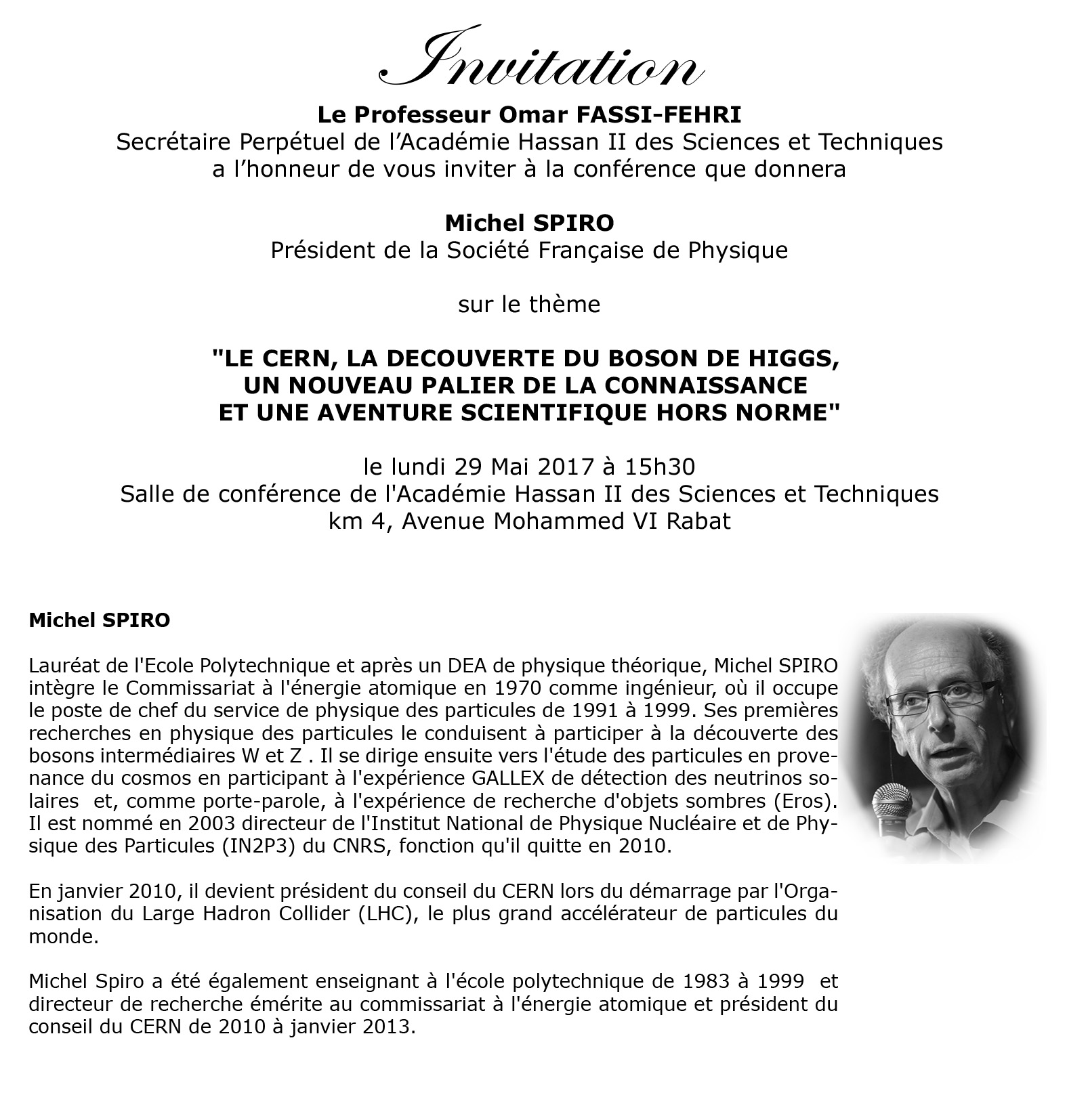 Invitation

Le Professeur Omar FASSI-FEHRI
Secrétaire Perpétuel de l’Académie Hassan II des Sciences et Techniques
a l’honneur de vous inviter à la conférence que donnera

Michel SPIRO
Président de la Société Française de Physique

sur le thème

"LE CERN, LA DECOUVERTE DU BOSON DE HIGGS, UN NOUVEAU PALIER DE LA CONNAISSANCE ET UNE AVENTURE SCIENTIFIQUE HORS NORME"

le lundi 29 Mai 2017 à 15h30
Salle de conférence de l'Académie Hassan II des Sciences et Techniques
km 4, Avenue Mohammed VI Rabat

Michel SPIRO

Lauréat de l'Ecole Polytechnique et après un DEA de physique théorique, Michel SPIRO intègre le Commissariat à l'énergie atomique en 1970 comme ingénieur, où il occupe le poste de chef du service de physique des particules de 1991 à 1999. Ses premières recherches en physique des particules le conduisent à participer à la découverte des bosons intermédiaires W et Z . Il se dirige ensuite vers l'étude des particules en provenance du cosmos en participant à l'expérience GALLEX de détection des neutrinos solaires et, comme porte-parole, à l'expérience de recherche d'objets sombres (Eros). Il est nommé en 2003 directeur de l'Institut National de Physique Nucléaire et de Physique des Particules (IN2P3) du CNRS, fonction qu'il quitte en 2010.

En janvier 2010, il devient président du conseil du CERN lors du démarrage par l'Organisation du Large Hadron Collider (LHC), le plus grand accélérateur de particules du monde.

Michel Spiro a été également enseignant à l'école polytechnique de 1983 à 1999 et directeur de recherche émérite au commissariat à l'énergie atomique et président du conseil du CERN de 2010 à janvier 2013.